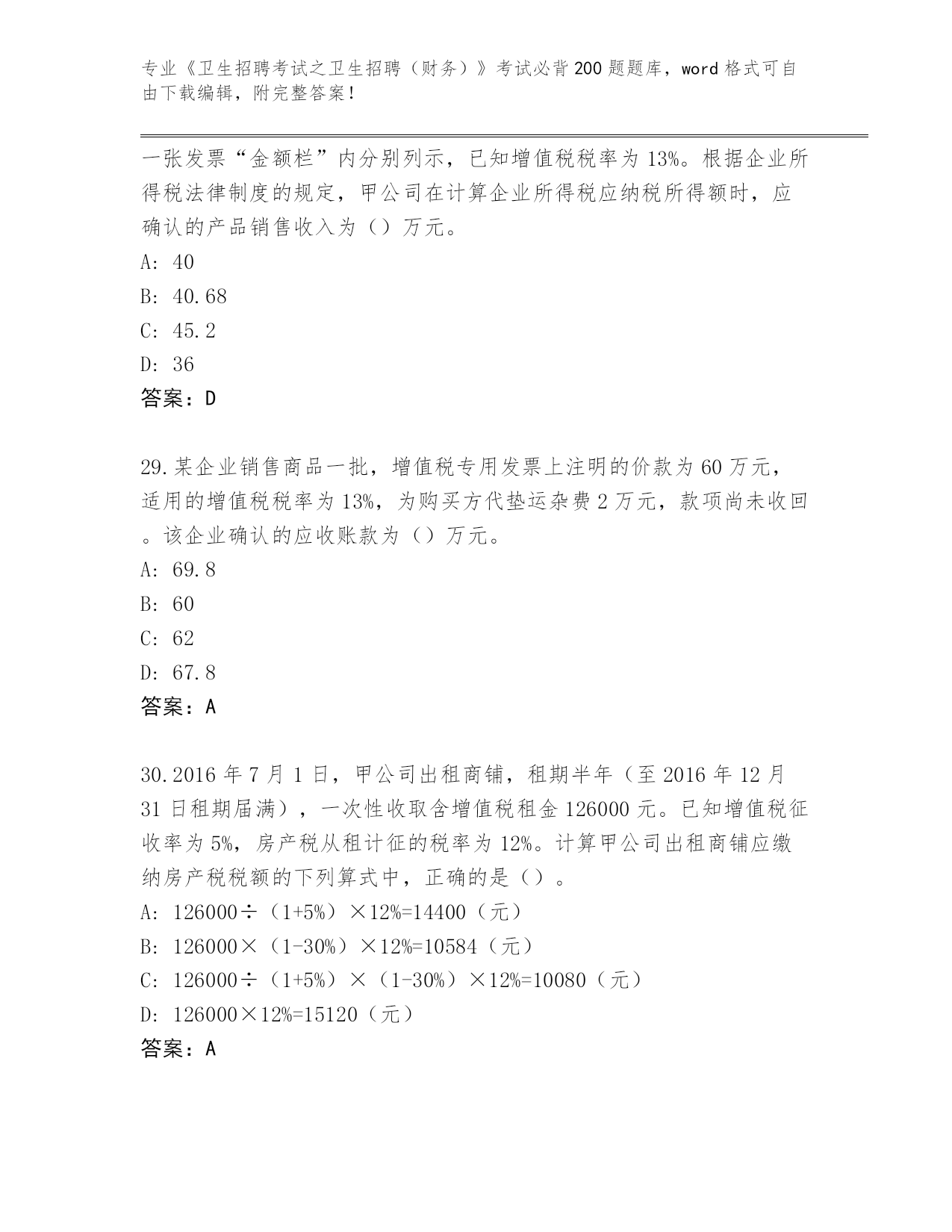 专业《卫生招聘考试之卫生招聘（财务）》考试必背200题题库，word格式可自由下载编辑，附完整答案！

一张发票“金额栏”内分别列示，已知增值税税率为13%。根据企业所得税法律制度的规定，甲公司在计算企业所得税应纳税所得额时，应确认的产品销售收入为（）万元。
A: 40
B: 40.68
C: 45.2
D: 36
答案：D

29.某企业销售商品一批，增值税专用发票上注明的价款为60万元，适用的增值税税率为13%，为购买方代垫运杂费2万元，款项尚未收回。该企业确认的应收账款为（）万元。
A: 69.8
B: 60
C: 62
D: 67.8
答案：A

30.2016年7月1日，甲公司出租商铺，租期半年（至2016年12月31日租期届满），一次性收取含增值税租金126000元。已知增值税征收率为5%，房产税从租计征的税率为12%。计算甲公司出租商铺应缴纳房产税税额的下列算式中，正确的是（）。
A: 126000÷（1+5%）×12%=14400（元）
B: 126000×（1-30%）×12%=10584（元）
C: 126000÷（1+5%）×（1-30%）×12%=10080（元）
D: 126000×12%=15120（元）
答案：A